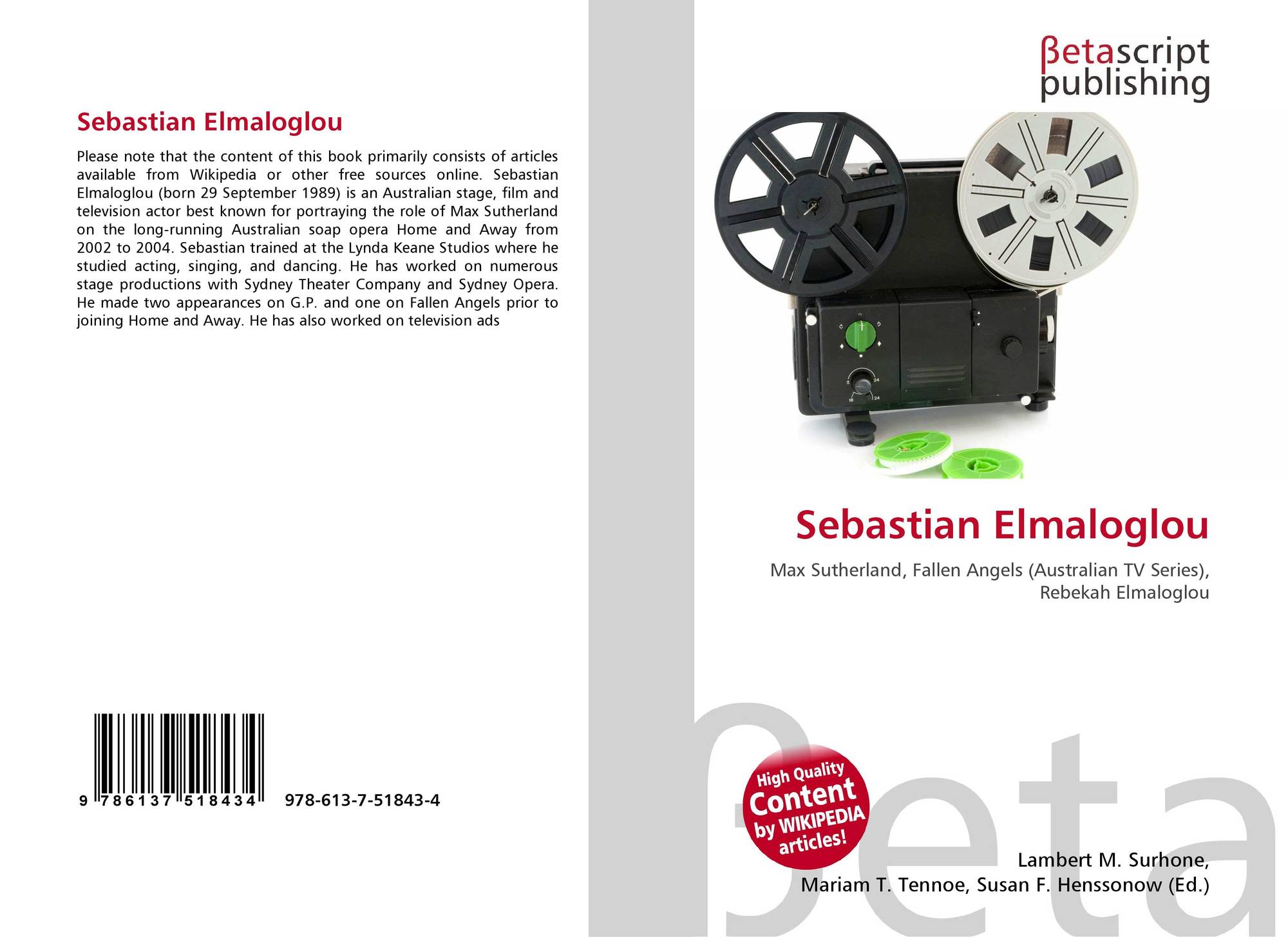 Sebastian Elmaloglou

Please note that the content of this book primarily consists of articles available from Wikipedia or other free sources online. Sebastian Elmaloglou (born 29 September 1989) is an Australian stage, film and television actor best known for portraying the role of Max Sutherland on the long-running Australian soap opera Home and Away from 2002 to 2004. Sebastian trained at the Lynda Keane Studios where he studied acting, singing, and dancing. He has worked on numerous stage productions with Sydney Theater Company and Sydney Opera. He made two appearances on G.P. and one on Fallen Angels prior to joining Home and Away. He has also worked on television ads

9 786137 518434 978-613-7-51843-4

βetascript
publishing

Sebastian Elmaloglou

Max Sutherland, Fallen Angels (Australian TV Series), Rebekah Elmaloglou

High Quality
Content
by WIKIPEDIA
articles!

Lambert M. Surhone,
Mariam T. Tennoe, Susan F. Henssonow (Ed.)

βeta